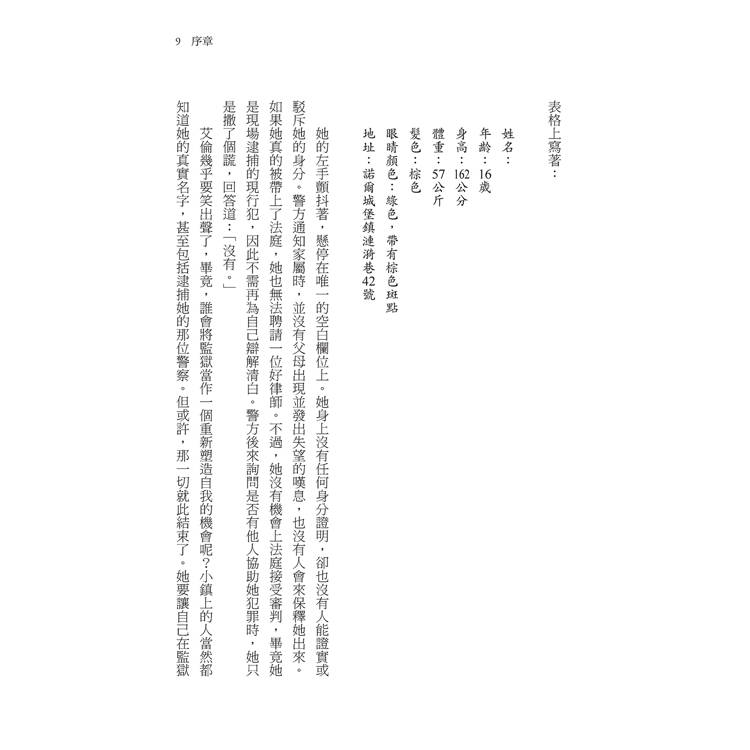 9 序章

表格上寫著：

姓名：
年齡：16歲
身高：162公分
體重：57公斤
髮色：棕色
眼睛顏色：綠色，帶有棕色斑點
地址：諾爾城堡鎮漣漪巷42號

她的左手顫抖著，懸停在唯一的空白欄位上。她身上沒有任何身分證明，卻也沒有人能證實或駁斥她的身分。警方通知家屬時，並沒有父母出現並發出失望的嘆息，也沒有人會來保釋她出來。如果她真的被帶上了法庭，她也無法聘請一位好律師。不過，她沒有機會上法庭接受審判，畢竟她是現場逮捕的現行犯，因此不需再為自己辯解清白。警方後來詢問是否有他人協助她犯罪時，她只是撒了個謊，回答道：「沒有。」

艾倫幾乎要笑出聲了，畢竟，誰會將監獄當作一個重新塑造自我的機會呢？小鎮上的人當然都知道她的真實名字，甚至包括逮捕她的那位警察。但或許，那一切就此結束了。她要讓自己在監獄